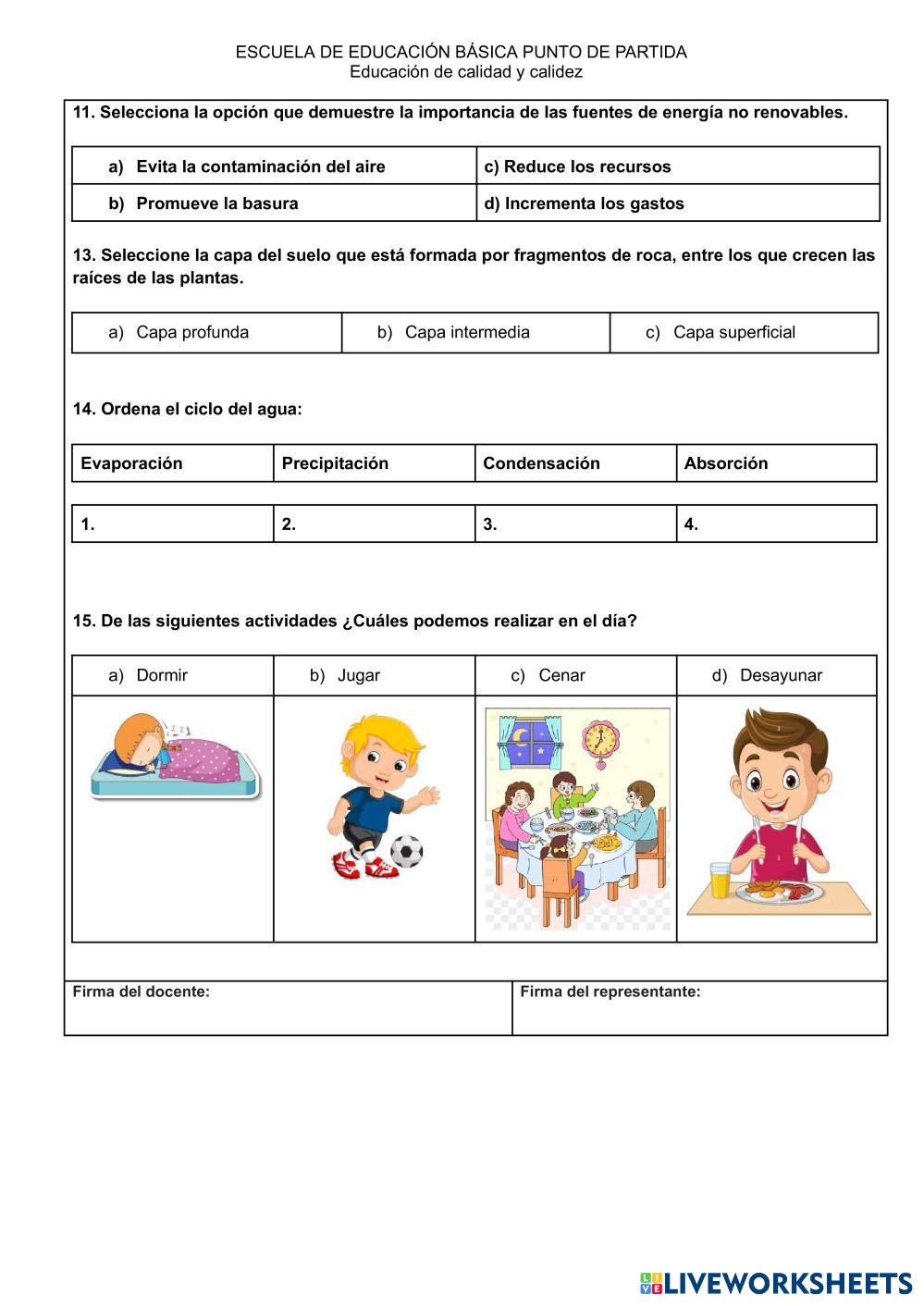 ESCUELA DE EDUCACIÓN BÁSICA PUNTO DE PARTIDA
Educación de calidad y calidez

11. Selecciona la opción que demuestre la importancia de las fuentes de energía no renovables.

| a) Evita la contaminación del aire | c) Reduce los recursos |
|---|---|
| b) Promueve la basura | d) Incrementa los gastos |

13. Seleccione la capa del suelo que está formada por fragmentos de roca, entre los que crecen las raíces de las plantas.

| a) Capa profunda | b) Capa intermedia | c) Capa superficial |
|---|---|---|

14. Ordena el ciclo del agua:

| Evaporación | Precipitación | Condensación | Absorción |
|---|---|---|---|

| 1. | 2. | 3. | 4. |
|---|---|---|---|

15. De las siguientes actividades ¿Cuáles podemos realizar en el día?

| a) Dormir | b) Jugar | c) Cenar | d) Desayunar |
|---|---|---|---|
| | | | |

| Firma del docente: | Firma del representante: |
|---|---|

LIVEWORKSHEETS